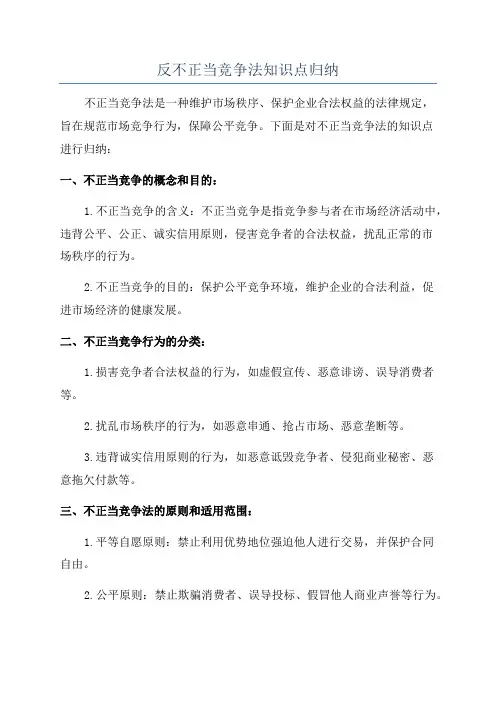 反不正当竞争法知识点归纳

不正当竞争法是一种维护市场秩序、保护企业合法权益的法律规定，旨在规范市场竞争行为，保障公平竞争。下面是对不正当竞争法的知识点进行归纳：

一、不正当竞争的概念和目的：

1. 不正当竞争的含义：不正当竞争是指竞争参与者在市场经济活动中，违背公平、公正、诚实信用原则，侵害竞争者的合法权益，扰乱正常的市场秩序的行为。

2. 不正当竞争的目的：保护公平竞争环境，维护企业的合法利益，促进市场经济的健康发展。

二、不正当竞争行为的分类：

1. 损害竞争者合法权益的行为，如虚假宣传、恶意诽谤、误导消费者等。

2. 扰乱市场秩序的行为，如恶意串通、抢占市场、恶意垄断等。

3. 违背诚实信用原则的行为，如恶意诋毁竞争者、侵犯商业秘密、恶意拖欠付款等。

三、不正当竞争法的原则和适用范围：

1. 平等自愿原则：禁止利用优势地位强迫他人进行交易，并保护合同自由。

2. 公平原则：禁止欺骗消费者、误导投标、假冒他人商业声誉等行为。